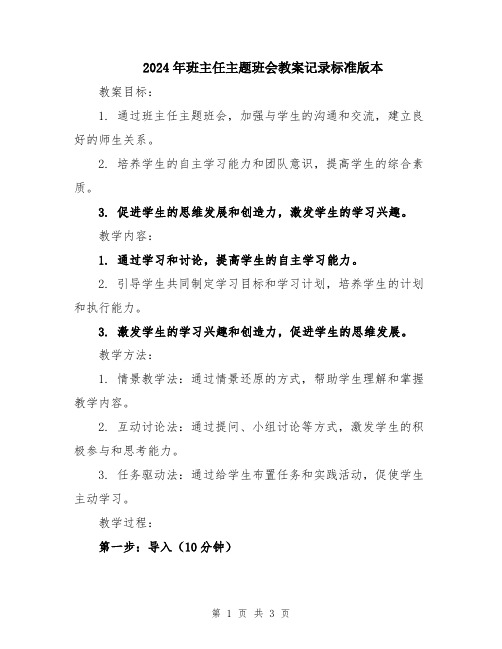 2024年班主任主题班会教案记录标准版本

教案目标：

1. 通过班主任主题班会，加强与学生的沟通和交流，建立良好的师生关系。

2. 培养学生的自主学习能力和团队意识，提高学生的综合素质。

3. 促进学生的思维发展和创造力，激发学生的学习兴趣。

教学内容：

1. 通过学习和讨论，提高学生的自主学习能力。

2. 引导学生共同制定学习目标和学习计划，培养学生的计划和执行能力。

3. 激发学生的学习兴趣和创造力，促进学生的思维发展。

教学方法：

1. 情景教学法：通过情景还原的方式，帮助学生理解和掌握教学内容。

2. 互动讨论法：通过提问、小组讨论等方式，激发学生的积极参与和思考能力。

3. 任务驱动法：通过给学生布置任务和实践活动，促使学生主动学习。

教学过程：

第一步：导入（10分钟）

第 1 页 共 3 页